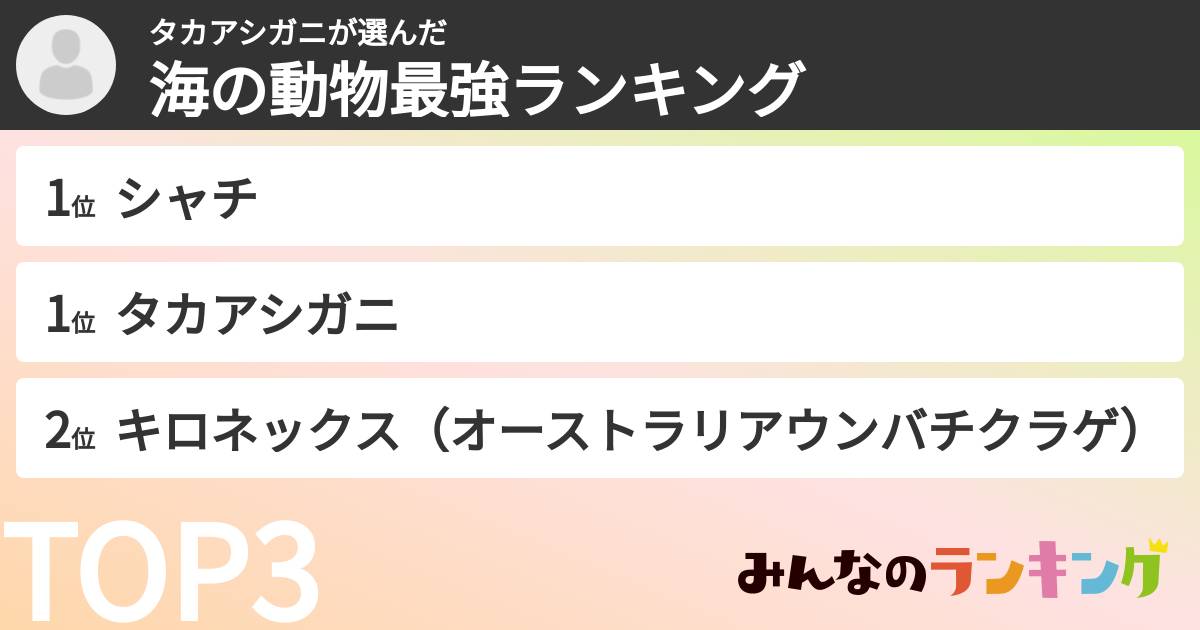 タカアシガニが選んだ
海の動物最強ランキング

1位 シャチ

1位 タカアシガニ

2位 キロネックス（オーストラリアウンバチクラゲ）

TOP3

みんなのランキング